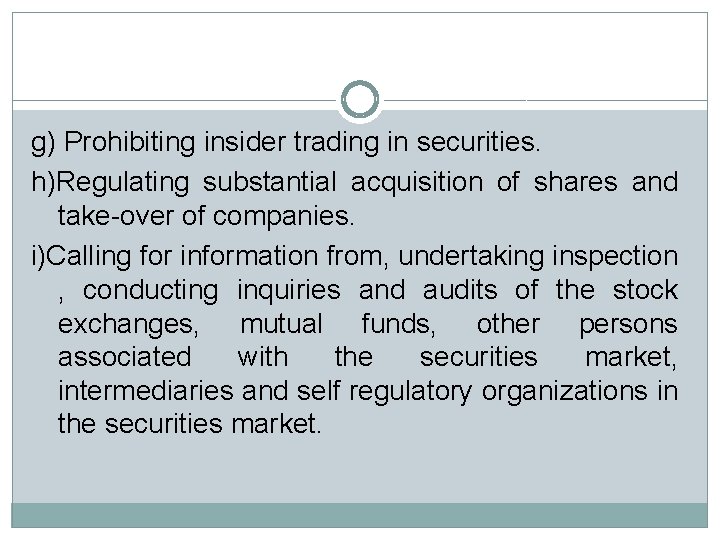 g) Prohibiting insider trading in securities.

h)Regulating substantial acquisition of shares and take-over of companies.

i)Calling for information from, undertaking inspection , conducting inquiries and audits of the stock exchanges, mutual funds, other persons associated with the securities market, intermediaries and self regulatory organizations in the securities market.